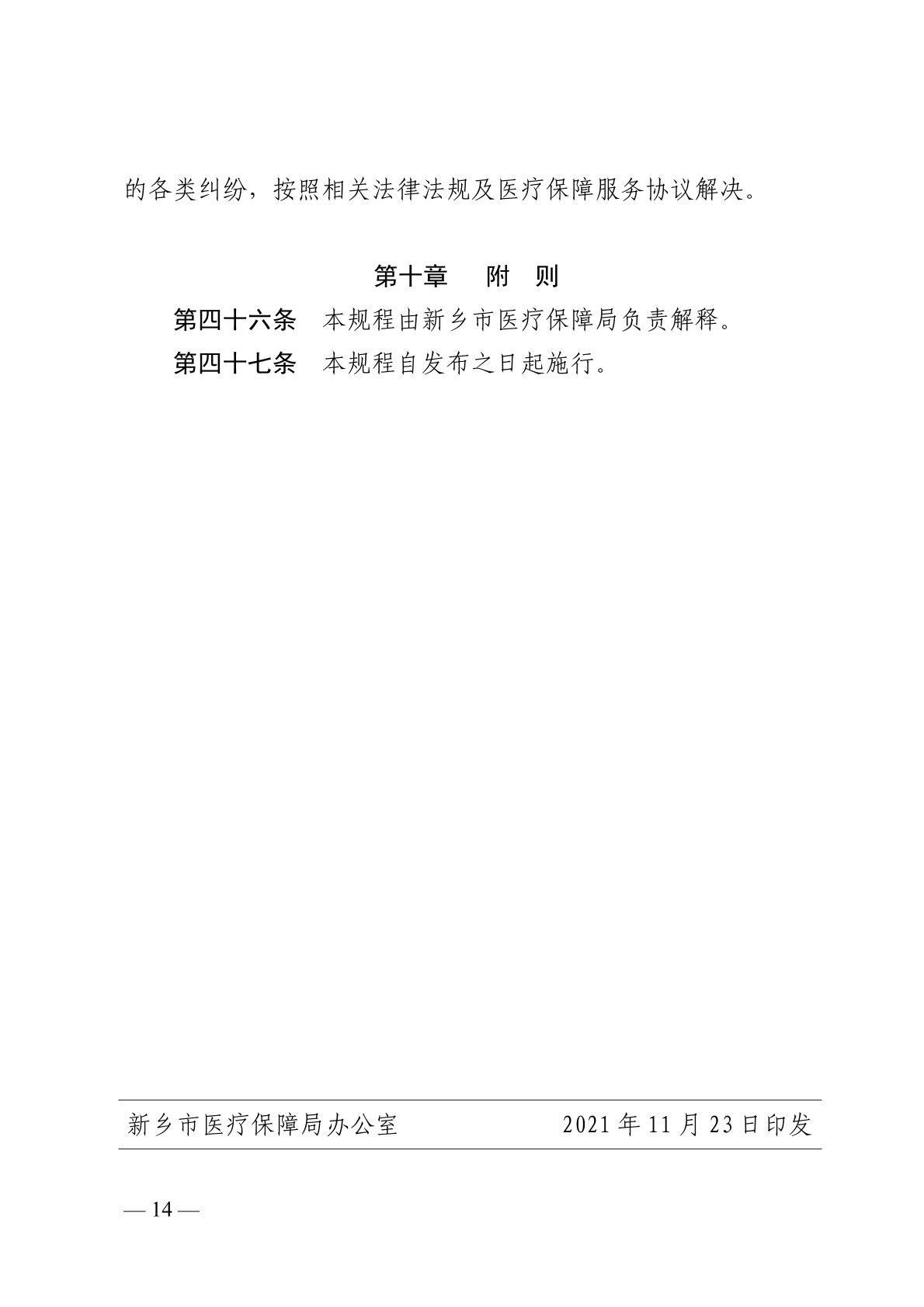 的各类纠纷，按照相关法律法规及医疗保障服务协议解决。

第十章　附　则

第四十六条　本规程由新乡市医疗保障局负责解释。

第四十七条　本规程自发布之日起施行。

新乡市医疗保障局办公室　2021年11月23日印发

— 14 —